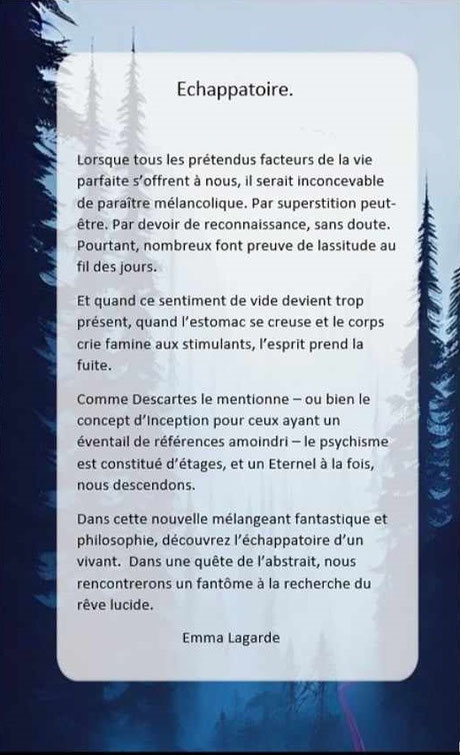 Echappatoire.

Lorsque tous les prétendus facteurs de la vie parfaite s'offrent à nous, il serait inconcevable de paraître mélancolique. Par superstition peut-être. Par devoir de reconnaissance, sans doute. Pourtant, nombreux font preuve de lassitude au fil des jours.

Et quand ce sentiment de vide devient trop présent, quand l'estomac se creuse et le corps crie famine aux stimulants, l'esprit prend la fuite.

Comme Descartes le mentionne – ou bien le concept d'Inception pour ceux ayant un éventail de références amoindri – le psychisme est constitué d'étages, et un Eternel à la fois, nous descendons.

Dans cette nouvelle mélangeant fantastique et philosophie, découvrez l'échappatoire d'un vivant. Dans une quête de l'abstrait, nous rencontrerons un fantôme à la recherche du rêve lucide.

Emma Lagarde